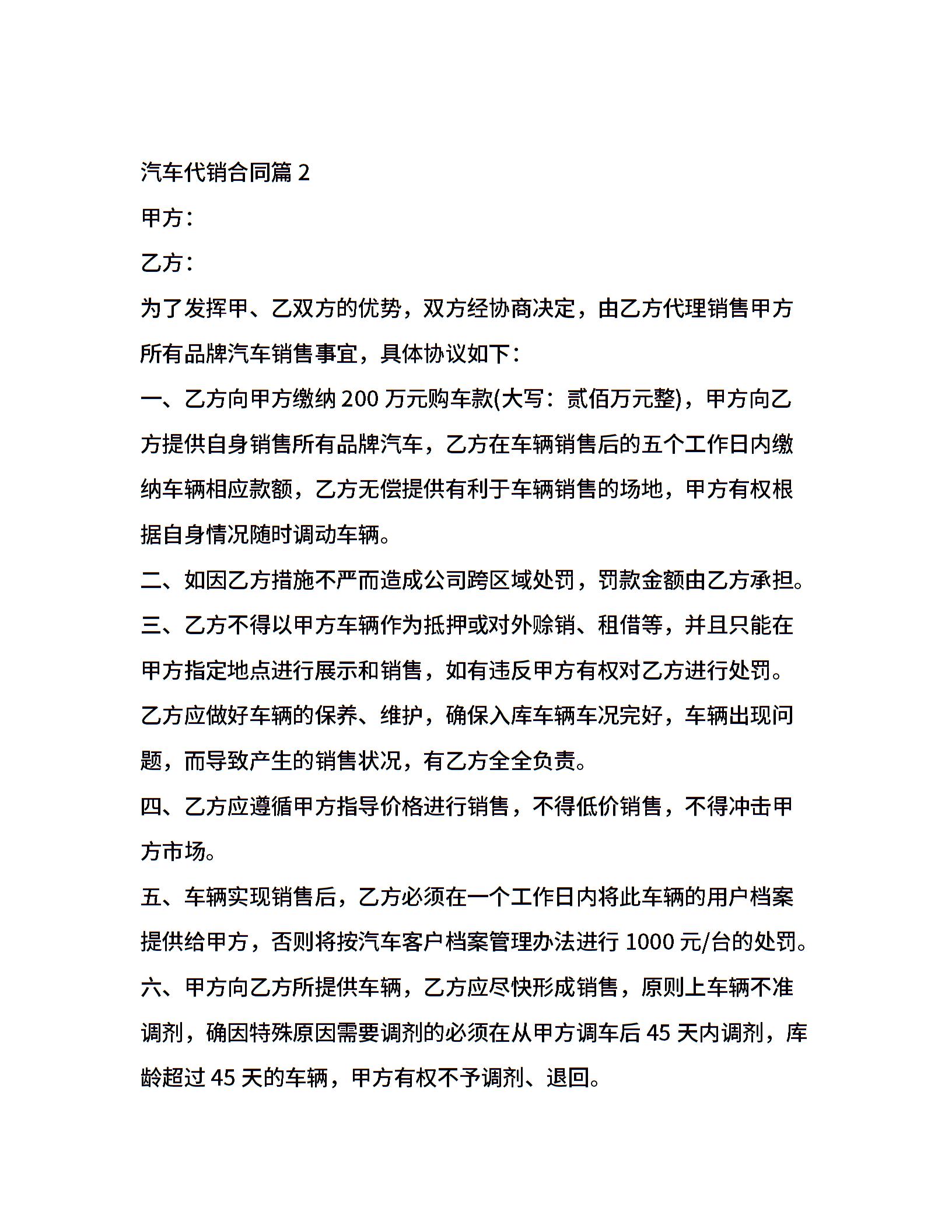 汽车代销合同篇 2

甲方：

乙方：

为了发挥甲、乙双方的优势，双方经协商决定，由乙方代理销售甲方所有品牌汽车销售事宜，具体协议如下：

一、乙方向甲方缴纳 200 万元购车款(大写：贰佰万元整)，甲方向乙方提供自身销售所有品牌汽车，乙方在车辆销售后的五个工作日内缴纳车辆相应款额，乙方无偿提供有利于车辆销售的场地，甲方有权根据自身情况随时调动车辆。

二、如因乙方措施不严而造成公司跨区域处罚，罚款金额由乙方承担。

三、乙方不得以甲方车辆作为抵押或对外赊销、租借等，并且只能在甲方指定地点进行展示和销售，如有违反甲方有权对乙方进行处罚。乙方应做好车辆的保养、维护，确保入库车辆车况完好，车辆出现问题，而导致产生的销售状况，有乙方全全负责。

四、乙方应遵循甲方指导价格进行销售，不得低价销售，不得冲击甲方市场。

五、车辆实现销售后，乙方必须在一个工作日内将此车辆的用户档案提供给甲方，否则将按汽车客户档案管理办法进行 1000 元/台的处罚。

六、甲方向乙方所提供车辆，乙方应尽快形成销售，原则上车辆不准调剂，确因特殊原因需要调剂的必须在从甲方调车后 45 天内调剂，库龄超过 45 天的车辆，甲方有权不予调剂、退回。